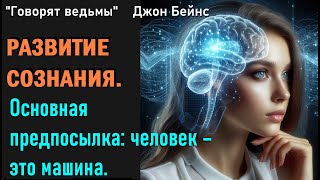 "Говорят ведьмы" Джон Бейнс

РАЗВИТИЕ СОЗНАНИЯ.

Основная предпосылка: человек – это машина.